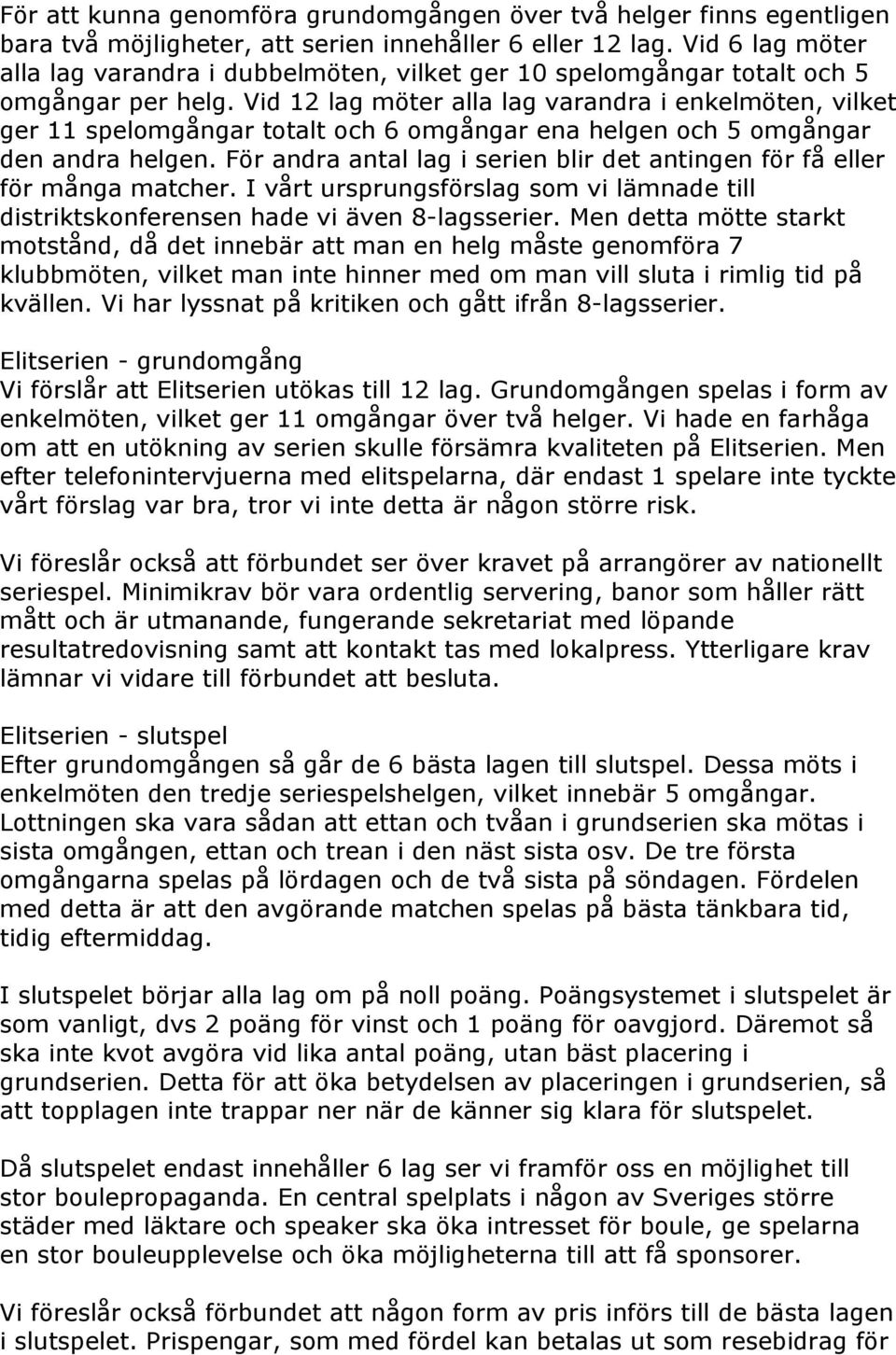 För att kunna genomföra grundomgången över två helger finns egentligen bara två möjligheter, att serien innehåller 6 eller 12 lag. Vid 6 lag möter alla lag varandra i dubbelmöten, vilket ger 10 spelomgångar totalt och 5 omgångar per helg. Vid 12 lag möter alla lag varandra i enkelmöten, vilket ger 11 spelomgångar totalt och 6 omgångar ena helgen och 5 omgångar den andra helgen. För andra antal lag i serien blir det antingen för få eller för många matcher. I vårt ursprungsförslag som vi lämnade till distriktskonferensen hade vi även 8-lagsserier. Men detta mötte starkt motstånd, då det innebär att man en helg måste genomföra 7 klubbmöten, vilket man inte hinner med om man vill sluta i rimlig tid på kvällen. Vi har lyssnat på kritiken och gått ifrån 8-lagsserier.

Elitserien - grundomgång
Vi förslår att Elitserien utökas till 12 lag. Grundomgången spelas i form av enkelmöten, vilket ger 11 omgångar över två helger. Vi hade en farhåga om att en utökning av serien skulle försämra kvaliteten på Elitserien. Men efter telefonintervjuerna med elitspelarna, där endast 1 spelare inte tyckte vårt förslag var bra, tror vi inte detta är någon större risk.

Vi föreslår också att förbundet ser över kravet på arrangörer av nationellt seriespel. Minimikrav bör vara ordentlig servering, banor som håller rätt mått och är utmanande, fungerande sekretariat med löpande resultatredovisning samt att kontakt tas med lokalpress. Ytterligare krav lämnar vi vidare till förbundet att besluta.

Elitserien - slutspel
Efter grundomgången så går de 6 bästa lagen till slutspel. Dessa möts i enkelmöten den tredje seriespelshelgen, vilket innebär 5 omgångar. Lottningen ska vara sådan att ettan och tvåan i grundserien ska mötas i sista omgången, ettan och trean i den näst sista osv. De tre första omgångarna spelas på lördagen och de två sista på söndagen. Fördelen med detta är att den avgörande matchen spelas på bästa tänkbara tid, tidig eftermiddag.

I slutspelet börjar alla lag om på noll poäng. Poängsystemet i slutspelet är som vanligt, dvs 2 poäng för vinst och 1 poäng för oavgjord. Däremot så ska inte kvot avgöra vid lika antal poäng, utan bäst placering i grundserien. Detta för att öka betydelsen av placeringen i grundserien, så att topplagen inte trappar ner när de känner sig klara för slutspelet.

Då slutspelet endast innehåller 6 lag ser vi framför oss en möjlighet till stor boulepropaganda. En central spelplats i någon av Sveriges större städer med läktare och speaker ska öka intresset för boule, ge spelarna en stor bouleupplevelse och öka möjligheterna till att få sponsorer.

Vi föreslår också förbundet att någon form av pris införs till de bästa lagen i slutspelet. Prispengar, som med fördel kan betalas ut som resebidrag för